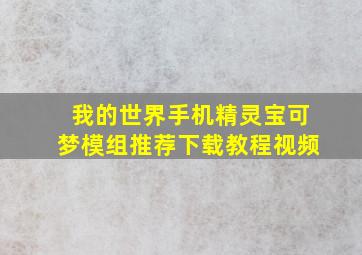 我的世界手机精灵宝可梦模组推荐下载教程视频